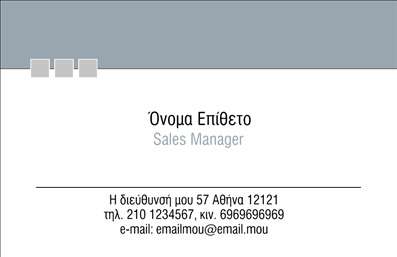 Όνομα Επίθετο
Sales Manager

Η διεύθυνσή μου 57 Αθήνα 12121
τηλ. 210 1234567, κιν. 6969696969
e-mail: emailmou@email.mou